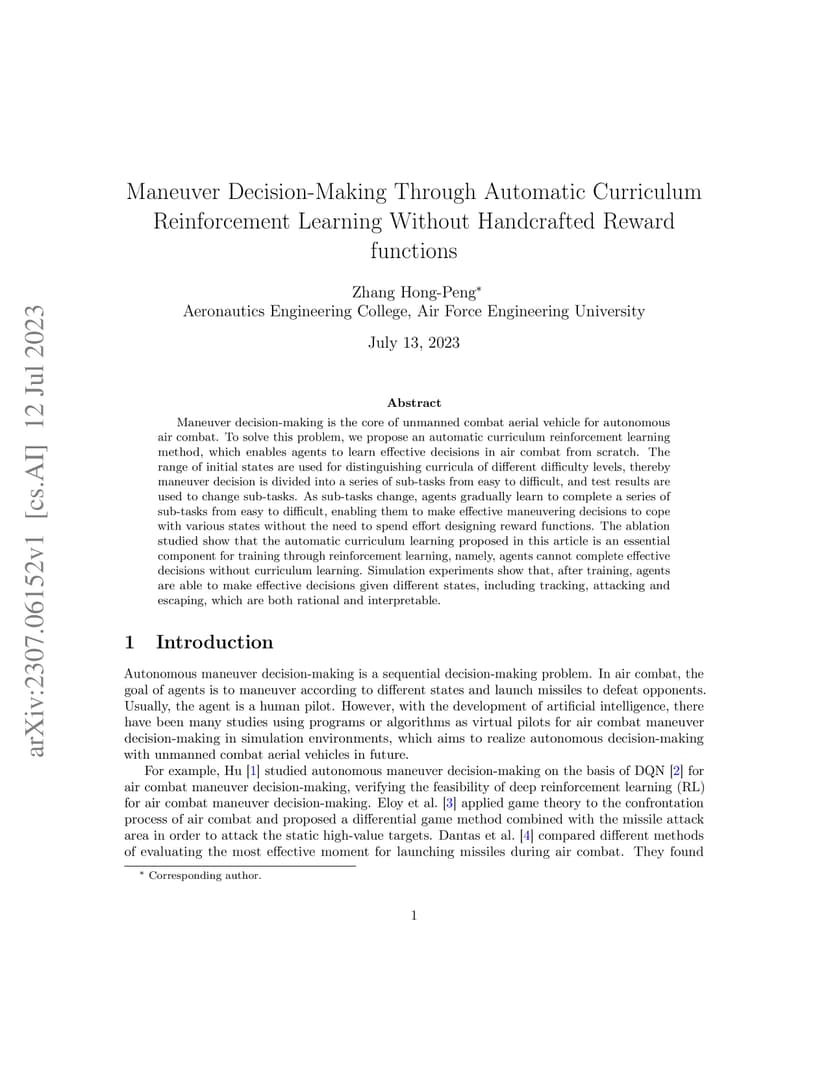 arXiv:2307.06152v1 [cs.AI] 12 Jul 2023

Maneuver Decision-Making Through Automatic Curriculum Reinforcement Learning Without Handcrafted Reward functions

Zhang Hong-Peng*
Aeronautics Engineering College, Air Force Engineering University

July 13, 2023

Abstract

Maneuver decision-making is the core of unmanned combat aerial vehicle for autonomous air combat. To solve this problem, we propose an automatic curriculum reinforcement learning method, which enables agents to learn effective decisions in air combat from scratch. The range of initial states are used for distinguishing curricula of different difficulty levels, thereby maneuver decision is divided into a series of sub-tasks from easy to difficult, and test results are used to change sub-tasks. As sub-tasks change, agents gradually learn to complete a series of sub-tasks from easy to difficult, enabling them to make effective maneuvering decisions to cope with various states without the need to spend effort designing reward functions. The ablation studied show that the automatic curriculum learning proposed in this article is an essential component for training through reinforcement learning, namely, agents cannot complete effective decisions without curriculum learning. Simulation experiments show that, after training, agents are able to make effective decisions given different states, including tracking, attacking and escaping, which are both rational and interpretable.

1 Introduction

Autonomous maneuver decision-making is a sequential decision-making problem. In air combat, the goal of agents is to maneuver according to different states and launch missiles to defeat opponents. Usually, the agent is a human pilot. However, with the development of artificial intelligence, there have been many studies using programs or algorithms as virtual pilots for air combat maneuver decision-making in simulation environments, which aims to realize autonomous decision-making with unmanned combat aerial vehicles in future.

For example, Hu [1] studied autonomous maneuver decision-making on the basis of DQN [2] for air combat maneuver decision-making, verifying the feasibility of deep reinforcement learning (RL) for air combat maneuver decision-making. Eloy et al. [3] applied game theory to the confrontation process of air combat and proposed a differential game method combined with the missile attack area in order to attack the static high-value targets. Dantas et al. [4] compared different methods of evaluating the most effective moment for launching missiles during air combat. They found

* Corresponding author.

1